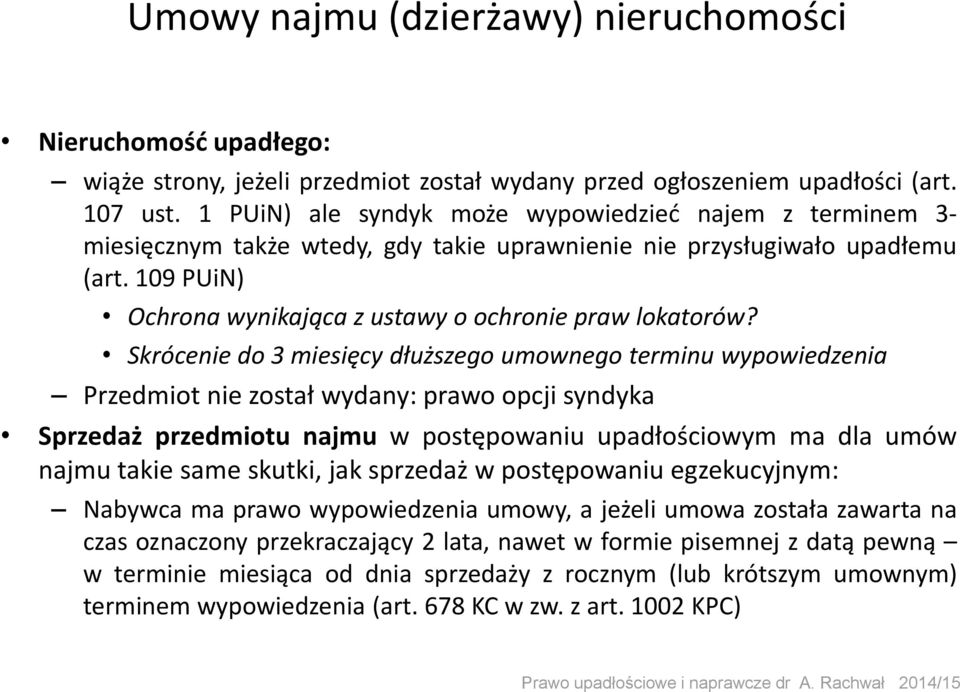 Umowy najmu (dzierżawy) nieruchomości

• Nieruchomość upadłego:
– wiąże strony, jeżeli przedmiot został wydany przed ogłoszeniem upadłości (art. 107 ust. 1 PUiN) ale syndyk może wypowiedzieć najem z terminem 3-miesięcznym także wtedy, gdy takie uprawnienie nie przysługiwało upadłemu (art. 109 PUiN)
• Ochrona wynikająca z ustawy o ochronie praw lokatorów?
• Skrócenie do 3 miesięcy dłuższego umownego terminu wypowiedzenia
– Przedmiot nie został wydany: prawo opcji syndyka

• Sprzedaż przedmiotu najmu w postępowaniu upadłościowym ma dla umów najmu takie same skutki, jak sprzedaż w postępowaniu egzekucyjnym:
– Nabywca ma prawo wypowiedzenia umowy, a jeżeli umowa została zawarta na czas oznaczony przekraczający 2 lata, nawet w formie pisemnej z datą pewną – w terminie miesiąca od dnia sprzedaży z rocznym (lub krótszym umownym) terminem wypowiedzenia (art. 678 KC w zw. z art. 1002 KPC)

Prawo upadłościowe i naprawcze dr A. Rachwał 2014/15